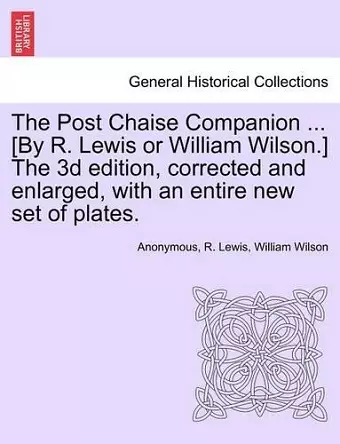 BRITISH LIBRARY

General Historical Collections

The Post Chaise Companion ... [By R. Lewis or William Wilson.] The 3d edition, corrected and enlarged, with an entire new set of plates.

Anonymous, R. Lewis, William Wilson